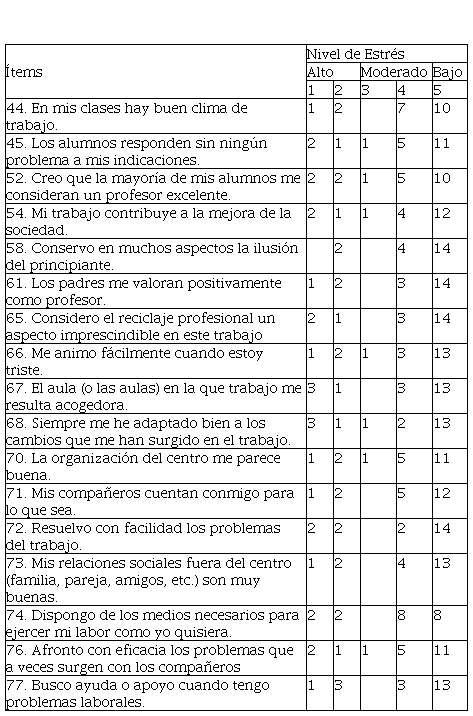 | Ítems | Nivel de Estrés | | | | |
|---|---|---|---|---|---|
| | Alto | | Moderado | | Bajo |
| | 1 | 2 | 3 | 4 | 5 |
| 44. En mis clases hay buen clima de trabajo. | 1 | 2 | | 7 | 10 |
| 45. Los alumnos responden sin ningún problema a mis indicaciones. | 2 | 1 | 1 | 5 | 11 |
| 52. Creo que la mayoría de mis alumnos me consideran un profesor excelente. | 2 | 2 | 1 | 5 | 10 |
| 54. Mi trabajo contribuye a la mejora de la sociedad. | 2 | 1 | 1 | 4 | 12 |
| 58. Conservo en muchos aspectos la ilusión del principiante. | | 2 | | 4 | 14 |
| 61. Los padres me valoran positivamente como profesor. | 1 | 2 | | 3 | 14 |
| 65. Considero el reciclaje profesional un aspecto imprescindible en este trabajo | 2 | 1 | | 3 | 14 |
| 66. Me animo fácilmente cuando estoy triste. | 1 | 2 | 1 | 3 | 13 |
| 67. El aula (o las aulas) en la que trabajo me resulta acogedora. | 3 | 1 | | 3 | 13 |
| 68. Siempre me he adaptado bien a los cambios que me han surgido en el trabajo. | 3 | 1 | 1 | 2 | 13 |
| 70. La organización del centro me parece buena. | 1 | 2 | 1 | 5 | 11 |
| 71. Mis compañeros cuentan conmigo para lo que sea. | 1 | 2 | | 5 | 12 |
| 72. Resuelvo con facilidad los problemas del trabajo. | 2 | 2 | | 2 | 14 |
| 73. Mis relaciones sociales fuera del centro (familia, pareja, amigos, etc.) son muy buenas. | 1 | 2 | | 4 | 13 |
| 74. Dispongo de los medios necesarios para ejercer mi labor como yo quisiera. | 2 | 2 | | 8 | 8 |
| 76. Afronto con eficacia los problemas que a veces surgen con los compañeros | 2 | 1 | 1 | 5 | 11 |
| 77. Busco ayuda o apoyo cuando tengo problemas laborales. | 1 | 3 | | 3 | 13 |